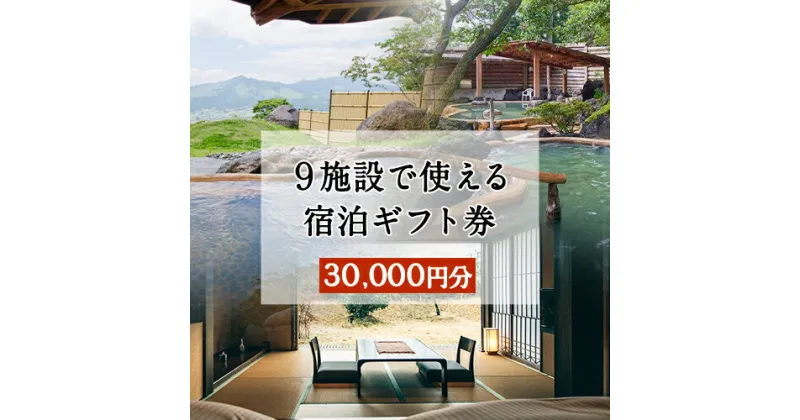 9施設で使える
宿泊ギフト券

30,000円分